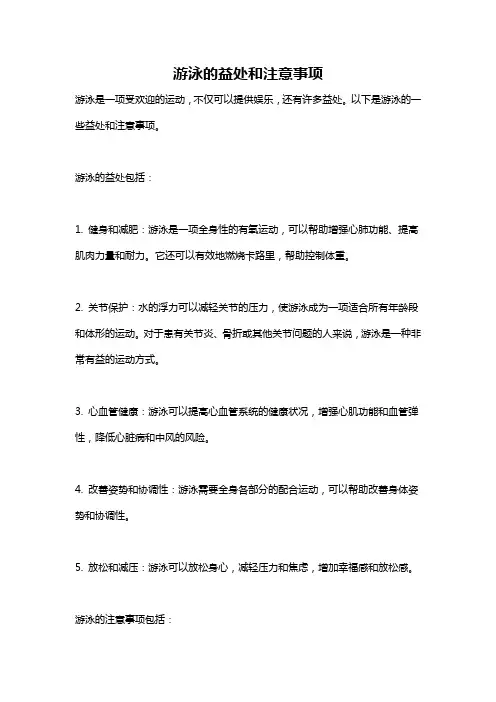 游泳的益处和注意事项

游泳是一项受欢迎的运动，不仅可以提供娱乐，还有许多益处。以下是游泳的一些益处和注意事项。

游泳的益处包括：

1. 健身和减肥：游泳是一项全身性的有氧运动，可以帮助增强心肺功能、提高肌肉力量和耐力。它还可以有效地燃烧卡路里，帮助控制体重。

2. 关节保护：水的浮力可以减轻关节的压力，使游泳成为一项适合所有年龄段和体形的运动。对于患有关节炎、骨折或其他关节问题的人来说，游泳是一种非常有益的运动方式。

3. 心血管健康：游泳可以提高心血管系统的健康状况，增强心肌功能和血管弹性，降低心脏病和中风的风险。

4. 改善姿势和协调性：游泳需要全身各部分的配合运动，可以帮助改善身体姿势和协调性。

5. 放松和减压：游泳可以放松身心，减轻压力和焦虑，增加幸福感和放松感。

游泳的注意事项包括：